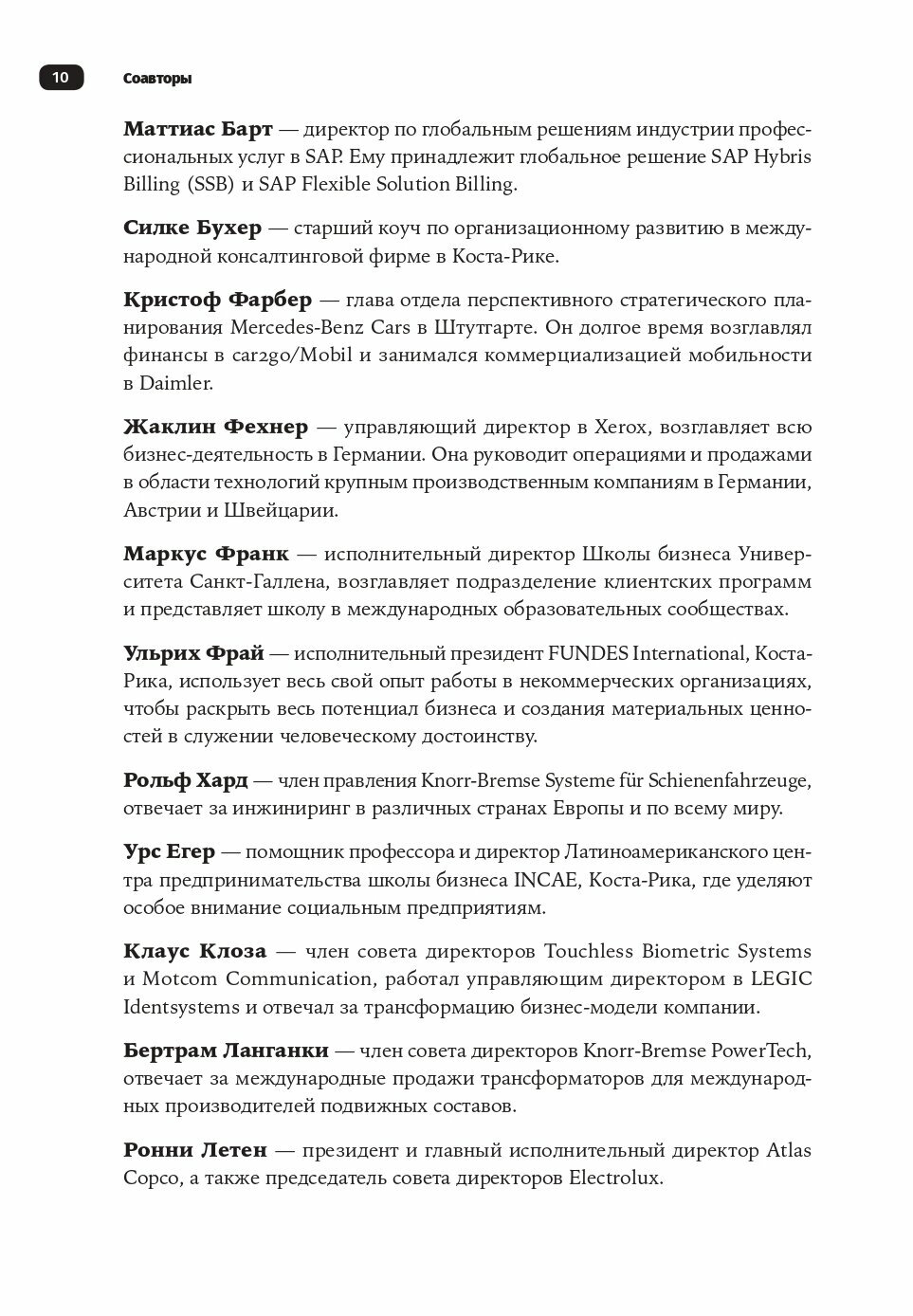 10 Соавторы

Маттиас Барт — директор по глобальным решениям индустрии профессиональных услуг в SAP. Ему принадлежит глобальное решение SAP Hybris Billing (SSB) и SAP Flexible Solution Billing.

Силке Бухер — старший коуч по организационному развитию в международной консалтинговой фирме в Коста-Рике.

Кристоф Фарбер — глава отдела перспективного стратегического планирования Mercedes-Benz Cars в Штутгарте. Он долгое время возглавлял финансы в car2go/Mobil и занимался коммерциализацией мобильности в Daimler.

Жаклин Фехнер — управляющий директор в Xerox, возглавляет всю бизнес-деятельность в Германии. Она руководит операциями и продажами в области технологий крупным производственным компаниям в Германии, Австрии и Швейцарии.

Маркус Франк — исполнительный директор Школы бизнеса Университета Санкт-Галлена, возглавляет подразделение клиентских программ и представляет школу в международных образовательных сообществах.

Ульрих Фрай — исполнительный президент FUNDES International, Коста-Рика, использует весь свой опыт работы в некоммерческих организациях, чтобы раскрыть весь потенциал бизнеса и создания материальных ценностей в служении человеческому достоинству.

Рольф Хард — член правления Knorr-Bremse Systeme für Schienenfahrzeuge, отвечает за инжиниринг в различных странах Европы и по всему миру.

Урс Егер — помощник профессора и директор Латиноамериканского центра предпринимательства школы бизнеса INCAE, Коста-Рика, где уделяют особое внимание социальным предприятиям.

Клаус Клоза — член совета директоров Touchless Biometric Systems и Motcom Communication, работал управляющим директором в LEGIC Identsystems и отвечал за трансформацию бизнес-модели компании.

Бертрам Ланганки — член совета директоров Knorr-Bremse PowerTech, отвечает за международные продажи трансформаторов для международных производителей подвижных составов.

Ронни Летен — президент и главный исполнительный директор Atlas Copco, а также председатель совета директоров Electrolux.